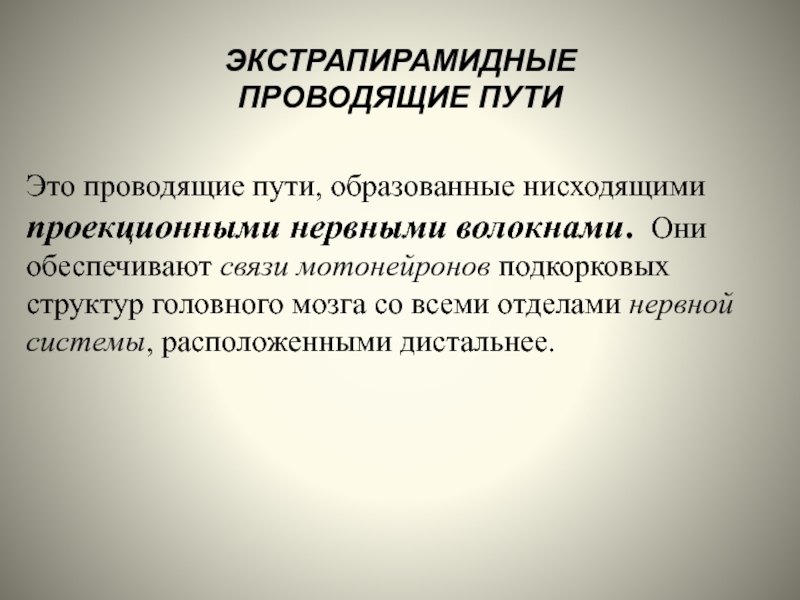 ЭКСТРАПИРАМИДНЫЕ ПРОВОДЯЩИЕ ПУТИ

Это проводящие пути, образованные нисходящими проекционными нервными волокнами. Они обеспечивают связи мотонейронов подкорковых структур головного мозга со всеми отделами нервной системы, расположенными дистальнее.